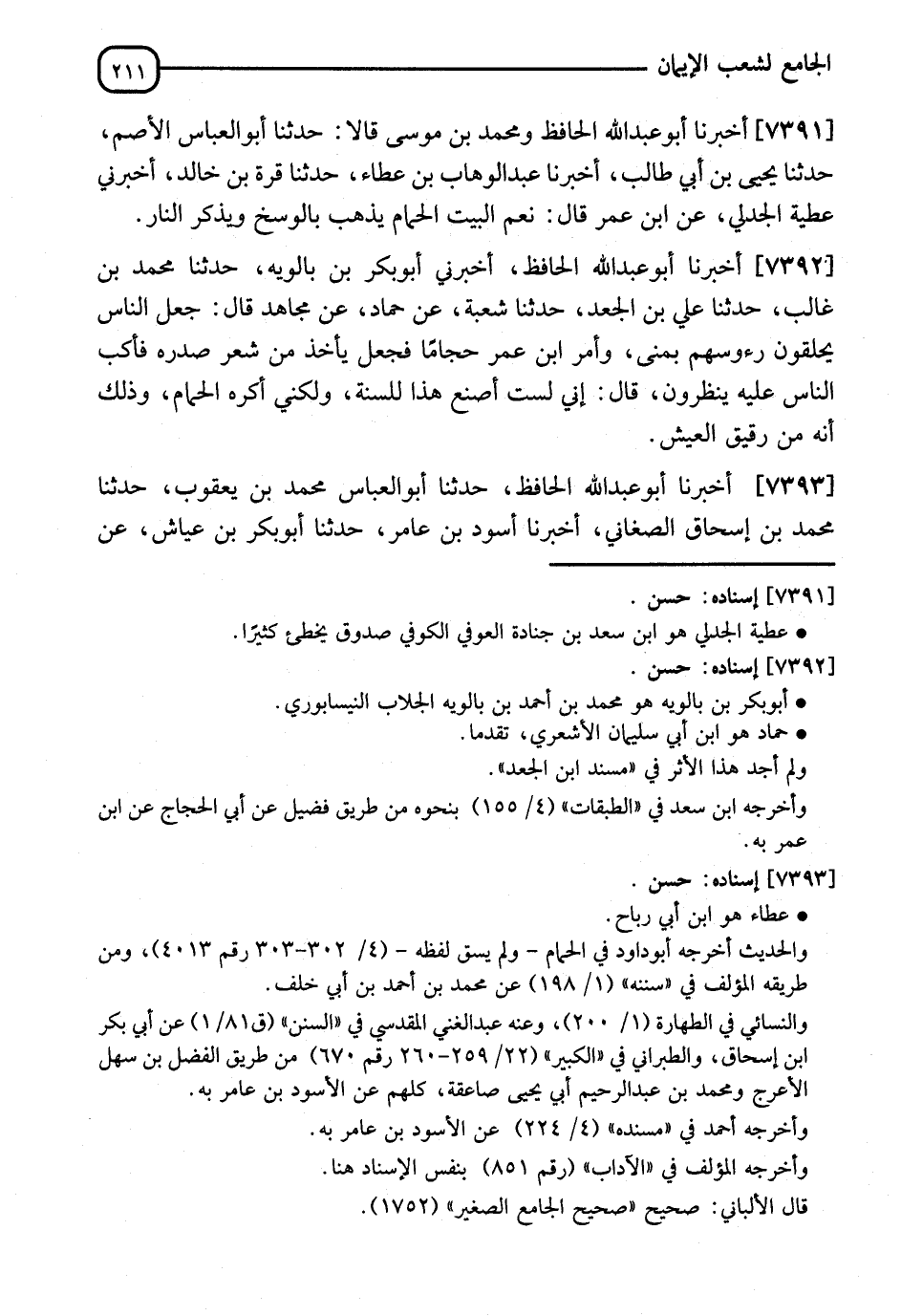 الجامع لشعب الإيمان ٢١١

[٧٣٩١] أخبرنا أبوعبدالله الحافظ ومحمد بن موسى قالا: حدثنا أبوالعباس الأصم، حدثنا يحيى بن أبي طالب، أخبرنا عبدالوهاب بن عطاء، حدثنا قرة بن خالد، أخبرني عطية الجدلي، عن ابن عمر قال: نعم البيت الحمام يذهب بالوسخ ويذكر النار.

[٧٣٩٢] أخبرنا أبوعبدالله الحافظ، أخبرني أبوبكر بن بالويه، حدثنا محمد بن غالب، حدثنا علي بن الجعد، حدثنا شعبة، عن حماد، عن مجاهد قال: جعل الناس يحلقون رءوسهم بمنى، وأمر ابن عمر حجامًا فجعل يأخذ من شعر صدره فأكب الناس عليه ينظرون، قال: إني لست أصنع هذا للسنة، ولكني أكره الحمام، وذلك أنه من رقيق العيش.

[٧٣٩٣] أخبرنا أبوعبدالله الحافظ، حدثنا أبوالعباس محمد بن يعقوب، حدثنا محمد بن إسحاق الصغاني، أخبرنا أسود بن عامر، حدثنا أبوبكر بن عياش، عن

[٧٣٩١] إسناده: حسن.
• عطية الجدلي هو ابن سعد بن جنادة العوفي الكوفي صدوق يخطئ كثيرًا.
[٧٣٩٢] إسناده: حسن.
• أبوبكر بن بالويه هو محمد بن أحمد بن بالويه الجلاب النيسابوري.
• حماد هو ابن أبي سليمان الأشعري، تقدما.
ولم أجد هذا الأثر في «مسند ابن الجعد».
وأخرجه ابن سعد في «الطبقات» (٤/ ١٥٥) بنحوه من طريق فضيل عن أبي الحجاج عن ابن عمر به.
[٧٣٩٣] إسناده: حسن.
• عطاء هو ابن أبي رباح.
والحديث أخرجه أبوداود في الحمام - ولم يسق لفظه - (٤/ ٣٠٢-٣٠٣ رقم ٤٠١٣)، ومن طريقه المؤلف في «سننه» (١/ ١٩٨) عن محمد بن أحمد بن أبي خلف.
والنسائي في الطهارة (١/ ٢٠٠)، وعنه عبدالغني المقدسي في «السنن» (ق٨١/ ١) عن أبي بكر ابن إسحاق، والطبراني في «الكبير» (٢٢/ ٢٥٩-٢٦٠ رقم ٦٧٠) من طريق الفضل بن سهل الأعرج ومحمد بن عبدالرحيم أبي يحيى صاعقة، كلهم عن الأسود بن عامر به.
وأخرجه أحمد في «مسنده» (٤/ ٢٢٤) عن الأسود بن عامر به.
وأخرجه المؤلف في «الآداب» (رقم ٨٥١) بنفس الإسناد هنا.
قال الألباني: صحيح «صحيح الجامع الصغير» (١٧٥٢).